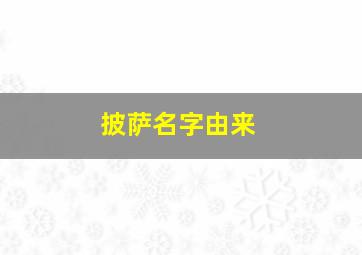 披萨名字由来